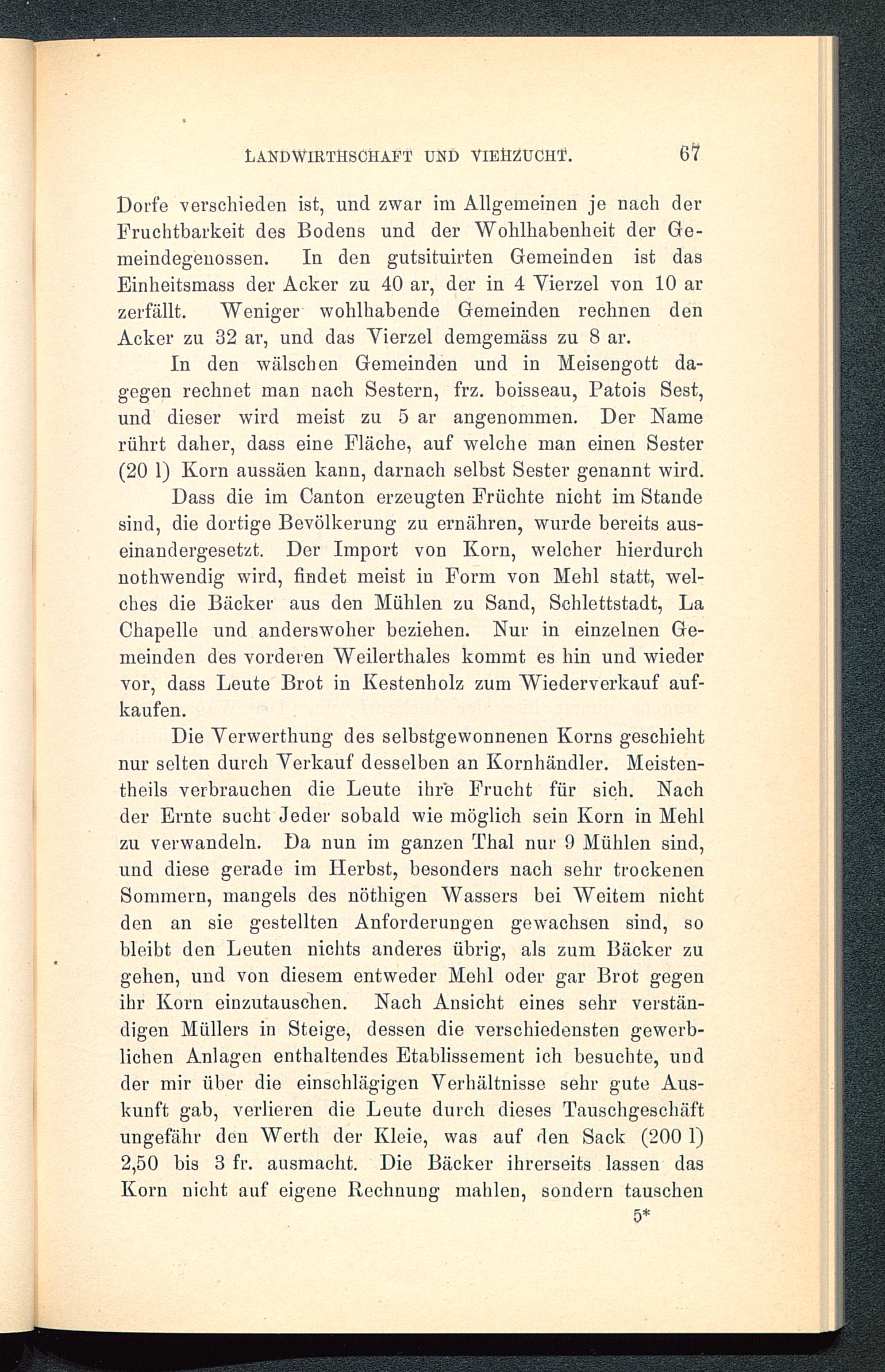 LANDWIRTHSCHAFT UND VIEHZUCHT. 67

Dorfe verschieden ist, und zwar im Allgemeinen je nach der Fruchtbarkeit des Bodens und der Wohlhabenheit der Gemeindegenossen. In den gutsituirten Gemeinden ist das Einheitsmass der Acker zu 40 ar, der in 4 Vierzel von 10 ar zerfällt. Weniger wohlhabende Gemeinden rechnen den Acker zu 32 ar, und das Vierzel demgemäss zu 8 ar.

In den wälschen Gemeinden und in Meisengott dagegen rechnet man nach Sestern, frz. boisseau, Patois Sest, und dieser wird meist zu 5 ar angenommen. Der Name rührt daher, dass eine Fläche, auf welche man einen Sester (20 l) Korn aussäen kann, darnach selbst Sester genannt wird.

Dass die im Canton erzeugten Früchte nicht im Stande sind, die dortige Bevölkerung zu ernähren, wurde bereits auseinandergesetzt. Der Import von Korn, welcher hierdurch nothwendig wird, findet meist in Form von Mehl statt, welches die Bäcker aus den Mühlen zu Sand, Schlettstadt, La Chapelle und anderswoher beziehen. Nur in einzelnen Gemeinden des vorderen Weilerthales kommt es hin und wieder vor, dass Leute Brot in Kestenholz zum Wiederverkauf aufkaufen.

Die Verwerthung des selbstgewonnenen Korns geschieht nur selten durch Verkauf desselben an Kornhändler. Meistentheils verbrauchen die Leute ihre Frucht für sich. Nach der Ernte sucht Jeder sobald wie möglich sein Korn in Mehl zu verwandeln. Da nun im ganzen Thal nur 9 Mühlen sind, und diese gerade im Herbst, besonders nach sehr trockenen Sommern, mangels des nöthigen Wassers bei Weitem nicht den an sie gestellten Anforderungen gewachsen sind, so bleibt den Leuten nichts anderes übrig, als zum Bäcker zu gehen, und von diesem entweder Mehl oder gar Brot gegen ihr Korn einzutauschen. Nach Ansicht eines sehr verständigen Müllers in Steige, dessen die verschiedensten gewerblichen Anlagen enthaltendes Etablissement ich besuchte, und der mir über die einschlägigen Verhältnisse sehr gute Auskunft gab, verlieren die Leute durch dieses Tauschgeschäft ungefähr den Werth der Kleie, was auf den Sack (200 l) 2,50 bis 3 fr. ausmacht. Die Bäcker ihrerseits lassen das Korn nicht auf eigene Rechnung mahlen, sondern tauschen

5*